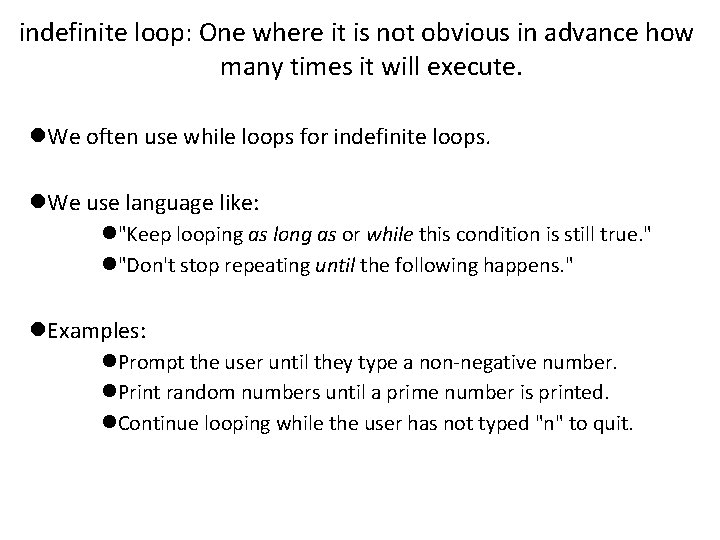 indefinite loop: One where it is not obvious in advance how many times it will execute.

• We often use while loops for indefinite loops.

• We use language like:
• "Keep looping as long as or while this condition is still true."
• "Don't stop repeating until the following happens."

• Examples:
• Prompt the user until they type a non-negative number.
• Print random numbers until a prime number is printed.
• Continue looping while the user has not typed "n" to quit.